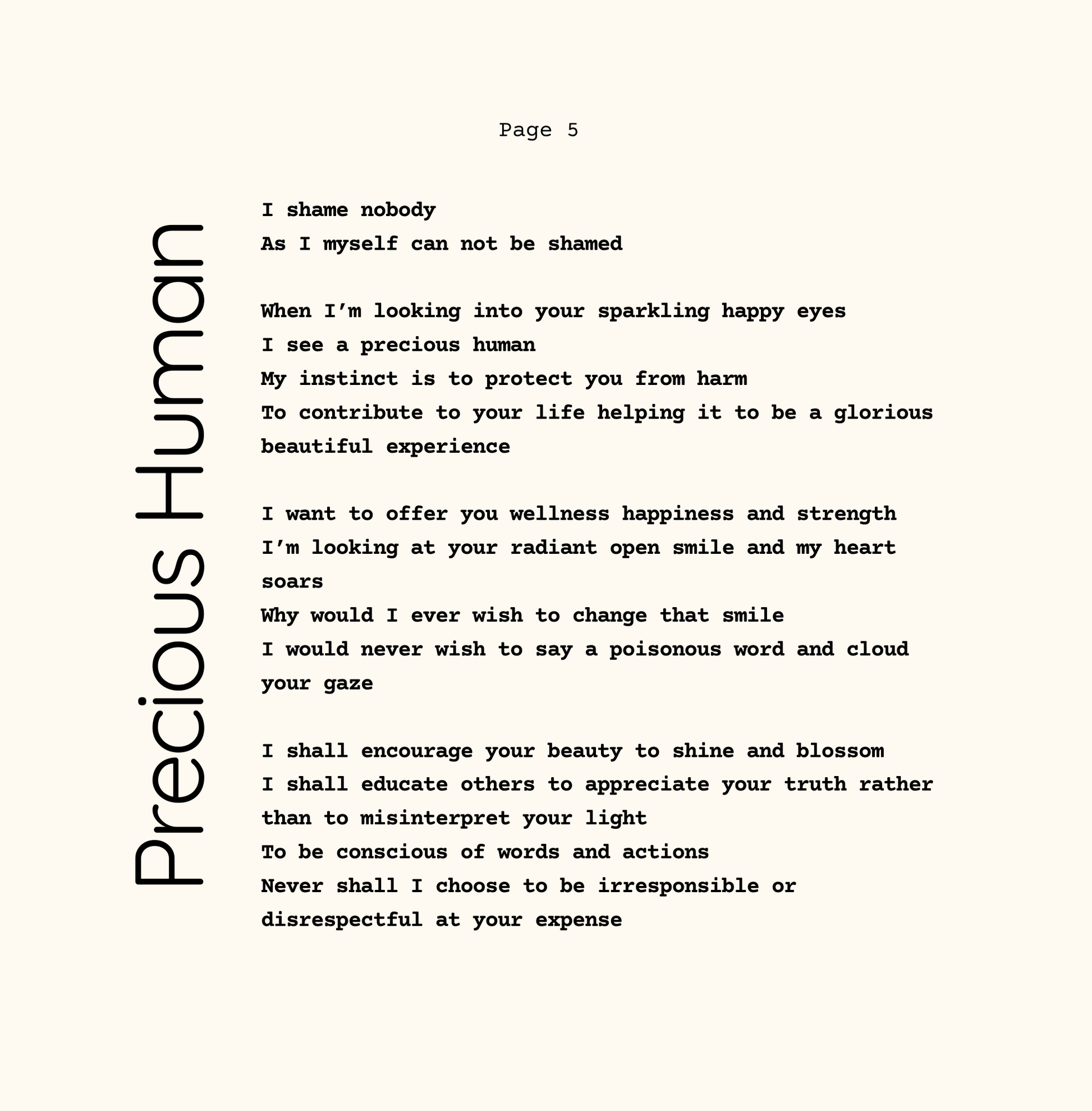 Page 5

Precious Human

I shame nobody
As I myself can not be shamed

When I'm looking into your sparkling happy eyes
I see a precious human
My instinct is to protect you from harm
To contribute to your life helping it to be a glorious beautiful experience

I want to offer you wellness happiness and strength
I'm looking at your radiant open smile and my heart soars
Why would I ever wish to change that smile
I would never wish to say a poisonous word and cloud your gaze

I shall encourage your beauty to shine and blossom
I shall educate others to appreciate your truth rather than to misinterpret your light
To be conscious of words and actions
Never shall I choose to be irresponsible or disrespectful at your expense